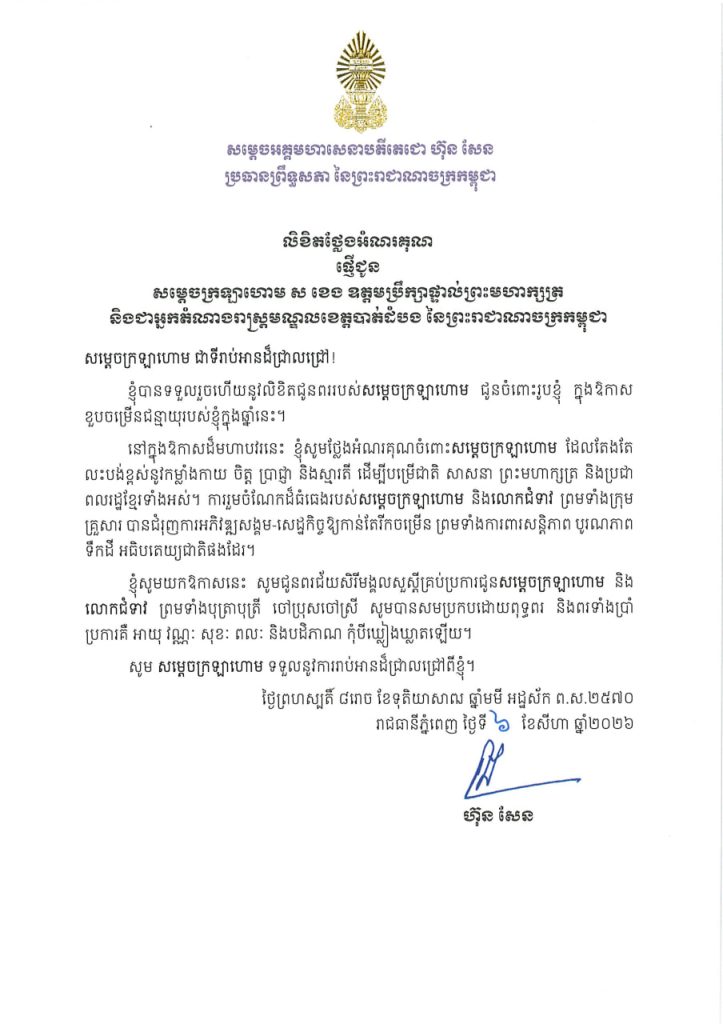 សម្តេចអគ្គមហាសេនាបតីតេជោ ហ៊ុន សែន
ប្រធានព្រឹទ្ធសភា នៃព្រះរាជាណាចក្រកម្ពុជា

លិខិតថ្លែងអំណរគុណ
ផ្ញើជូន
សម្តេចក្រឡាហោម ស ខេង ឧត្តមប្រឹក្សាផ្ទាល់ព្រះមហាក្សត្រ
និងជាអ្នកតំណាងរាស្ត្រមណ្ឌលខេត្តបាត់ដំបង នៃព្រះរាជាណាចក្រកម្ពុជា

សម្តេចក្រឡាហោម ជាទីរាប់អានដ៏ជ្រាលជ្រៅ!

ខ្ញុំបានទទួលរួចហើយនូវលិខិតជូនពររបស់សម្តេចក្រឡាហោម ជូនចំពោះរូបខ្ញុំ ក្នុងឱកាសខួបចម្រើនជន្មាយុរបស់ខ្ញុំក្នុងឆ្នាំនេះ។

នៅក្នុងឱកាសដ៏មហាបវរនេះ ខ្ញុំសូមថ្លែងអំណរគុណចំពោះសម្តេចក្រឡាហោម ដែលតែងតែលះបង់ខ្ពស់នូវកម្លាំងកាយ ចិត្ត ប្រាជ្ញា និងស្មារតី ដើម្បីបម្រើជាតិ សាសនា ព្រះមហាក្សត្រ និងប្រជាពលរដ្ឋខ្មែរទាំងអស់។ ការរួមចំណែកដ៏ធំធេងរបស់សម្តេចក្រឡាហោម និងលោកជំទាវ ព្រមទាំងក្រុមគ្រួសារ បានជំរុញការអភិវឌ្ឍសង្គម-សេដ្ឋកិច្ចឱ្យកាន់តែរីកចម្រើន ព្រមទាំងការពារសន្តិភាព បូរណភាពទឹកដី អធិបតេយ្យជាតិផងដែរ។

ខ្ញុំសូមយកឱកាសនេះ សូមជូនពរជ័យសិរីមង្គលសួស្តីគ្រប់ប្រការជូនសម្តេចក្រឡាហោម និងលោកជំទាវ ព្រមទាំងបុត្រាបុត្រី ចៅប្រុសចៅស្រី សូមបានសមប្រកបដោយពុទ្ធពរ និងពរទាំងប្រាំប្រការគឺ អាយុ វណ្ណៈ សុខៈ ពលៈ និងបដិភាណ កុំបីឃ្លៀងឃ្លាតឡើយ។

សូម សម្តេចក្រឡាហោម ទទួលនូវការរាប់អានដ៏ជ្រាលជ្រៅពីខ្ញុំ។

ថ្ងៃព្រហស្បតិ៍ ៨រោច ខែទុតិយាសាឍ ឆ្នាំមមី អដ្ឋស័ក ព.ស.២៥៧០
រាជធានីភ្នំពេញ ថ្ងៃទី ៦ ខែសីហា ឆ្នាំ២០២៦

ហ៊ុន សែន